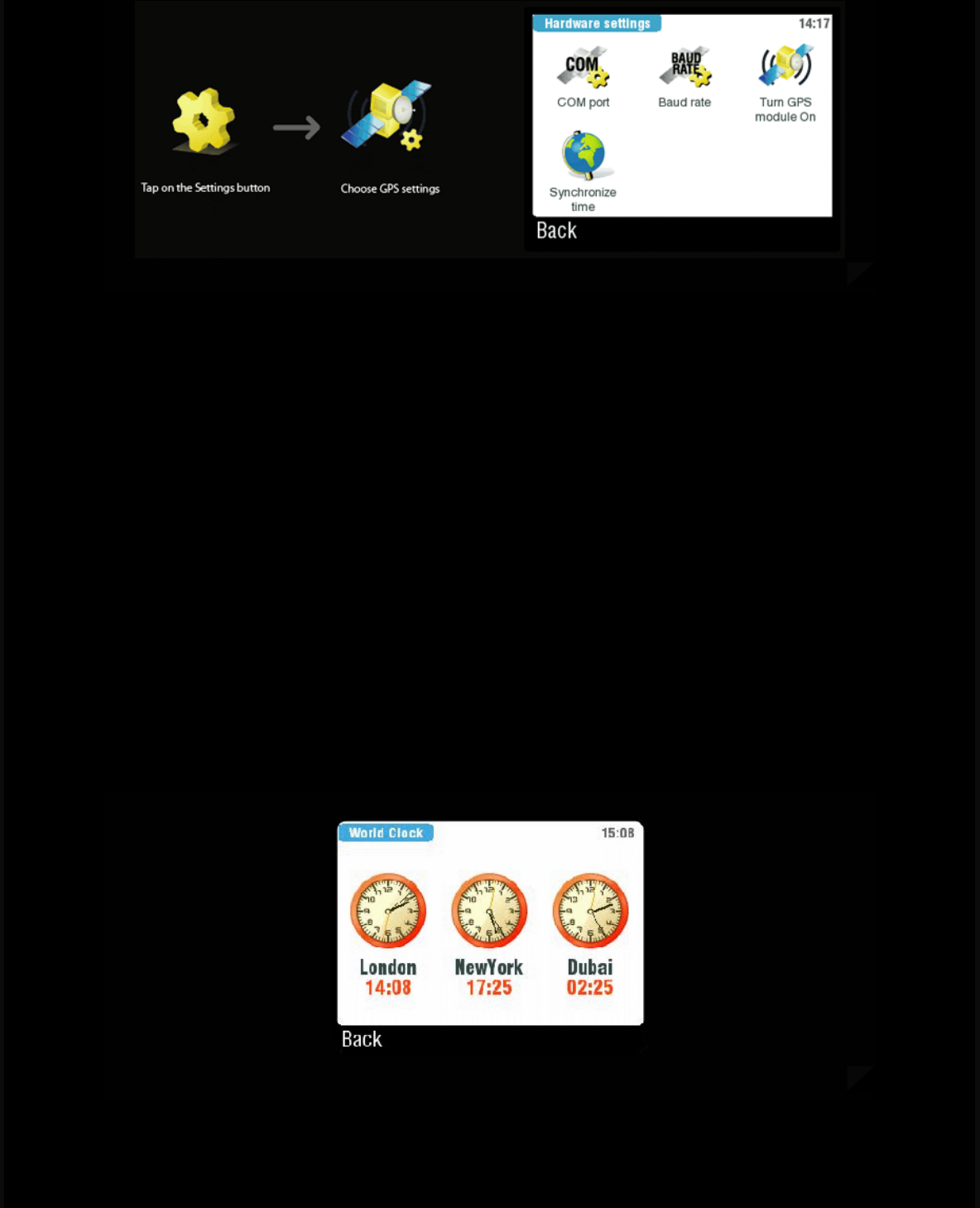 Tap on the Settings button

Choose GPS settings

Hardware settings 14:17

COM

COM port

BAUD RATE

Baud rate

Turn GPS module On

Synchronize time

Back

World Clock 15:08

London
14:08

NewYork
17:25

Dubai
02:25

Back